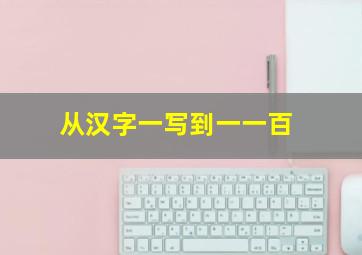 从汉字一写到一一百